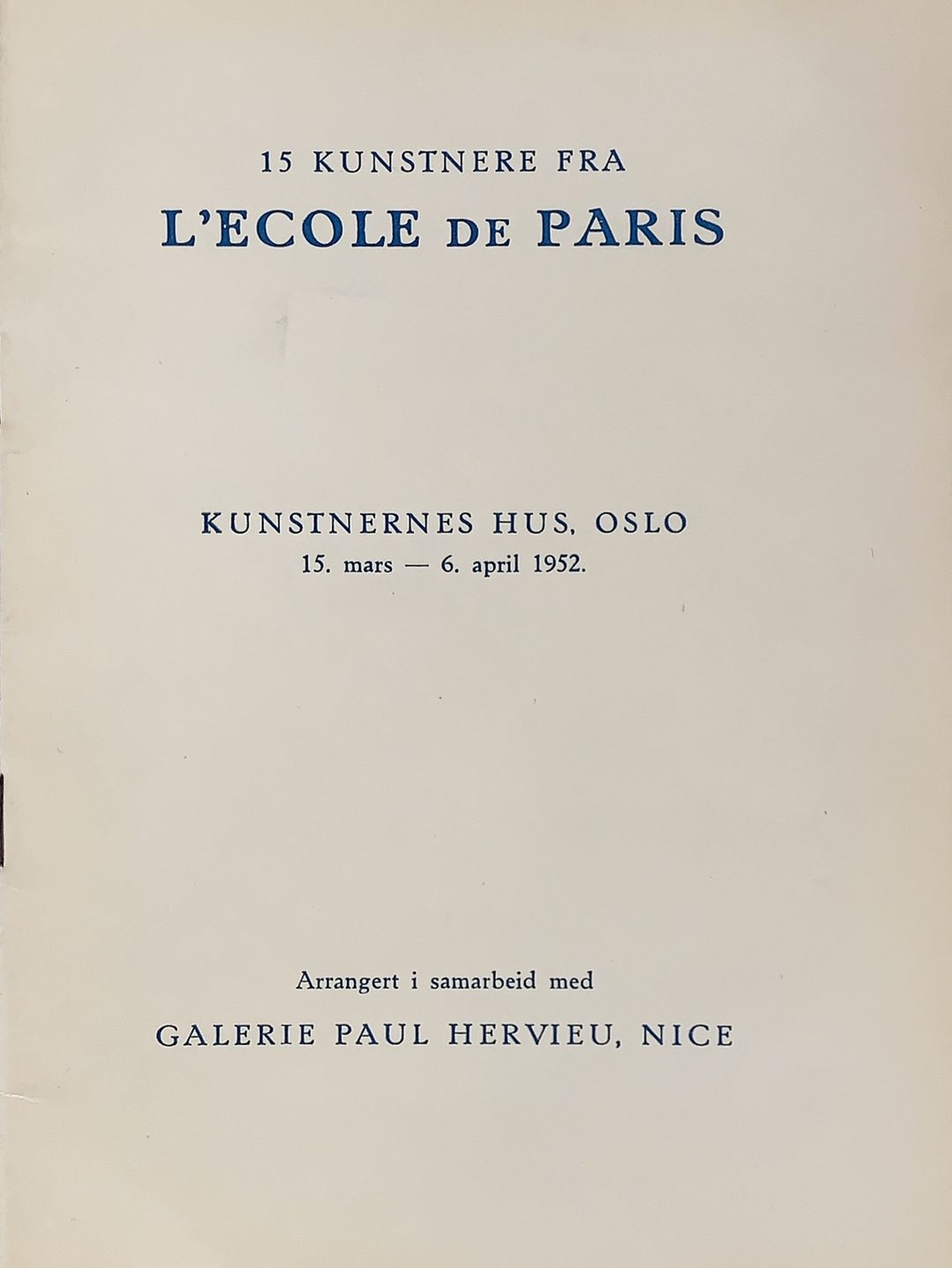 15 KUNSTNERE FRA

L'ECOLE DE PARIS

KUNSTNERNES HUS, OSLO

15. mars — 6. april 1952.

Arrangert i samarbeid med

GALERIE PAUL HERVIEU, NICE